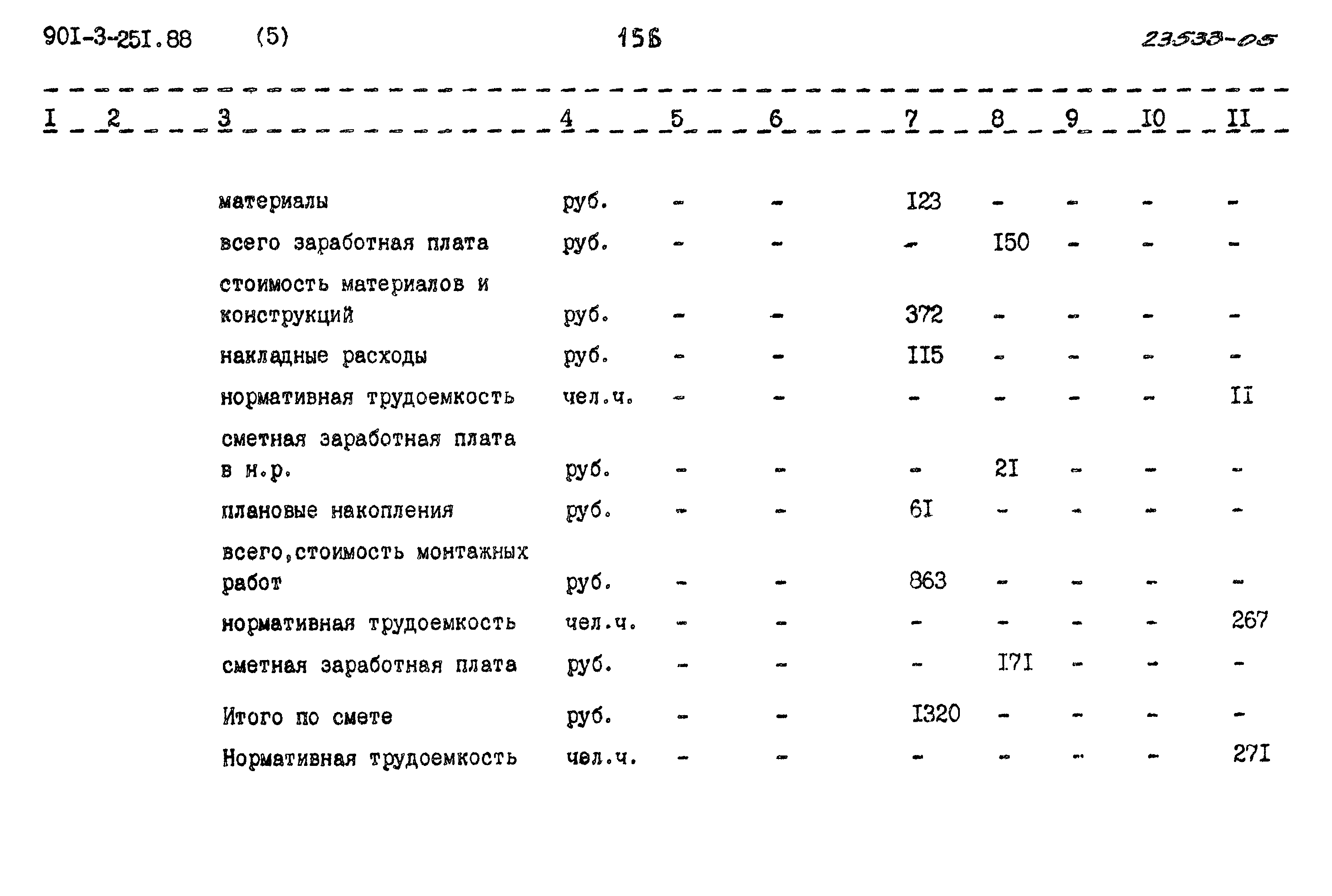 90I-3-25I.88 (5) 156 23533-05

| I | 2 | 3 | 4 | 5 | 6 | 7 | 8 | 9 | I0 | II |
|---|---|---|---|---|---|---|---|---|---|---|
| | | материалы | руб. | - | - | I23 | - | - | - | - |
| | | всего заработная плата | руб. | - | - | - | I50 | - | - | - |
| | | стоимость материалов и конструкций | руб. | - | - | 372 | - | - | - | - |
| | | накладные расходы | руб. | - | - | II5 | - | - | - | - |
| | | нормативная трудоемкость | чел.ч. | - | - | - | - | - | - | II |
| | | сметная заработная плата в н.р. | руб. | - | - | - | 2I | - | - | - |
| | | плановые накопления | руб. | - | - | 6I | - | - | - | - |
| | | всего,стоимость монтажных работ | руб. | - | - | 863 | - | - | - | - |
| | | нормативная трудоемкость | чел.ч. | - | - | - | - | - | - | 267 |
| | | сметная заработная плата | руб. | - | - | - | I7I | - | - | - |
| | | Итого по смете | руб. | - | - | I320 | - | - | - | - |
| | | Нормативная трудоемкость | чел.ч. | - | - | - | - | - | - | 27I |